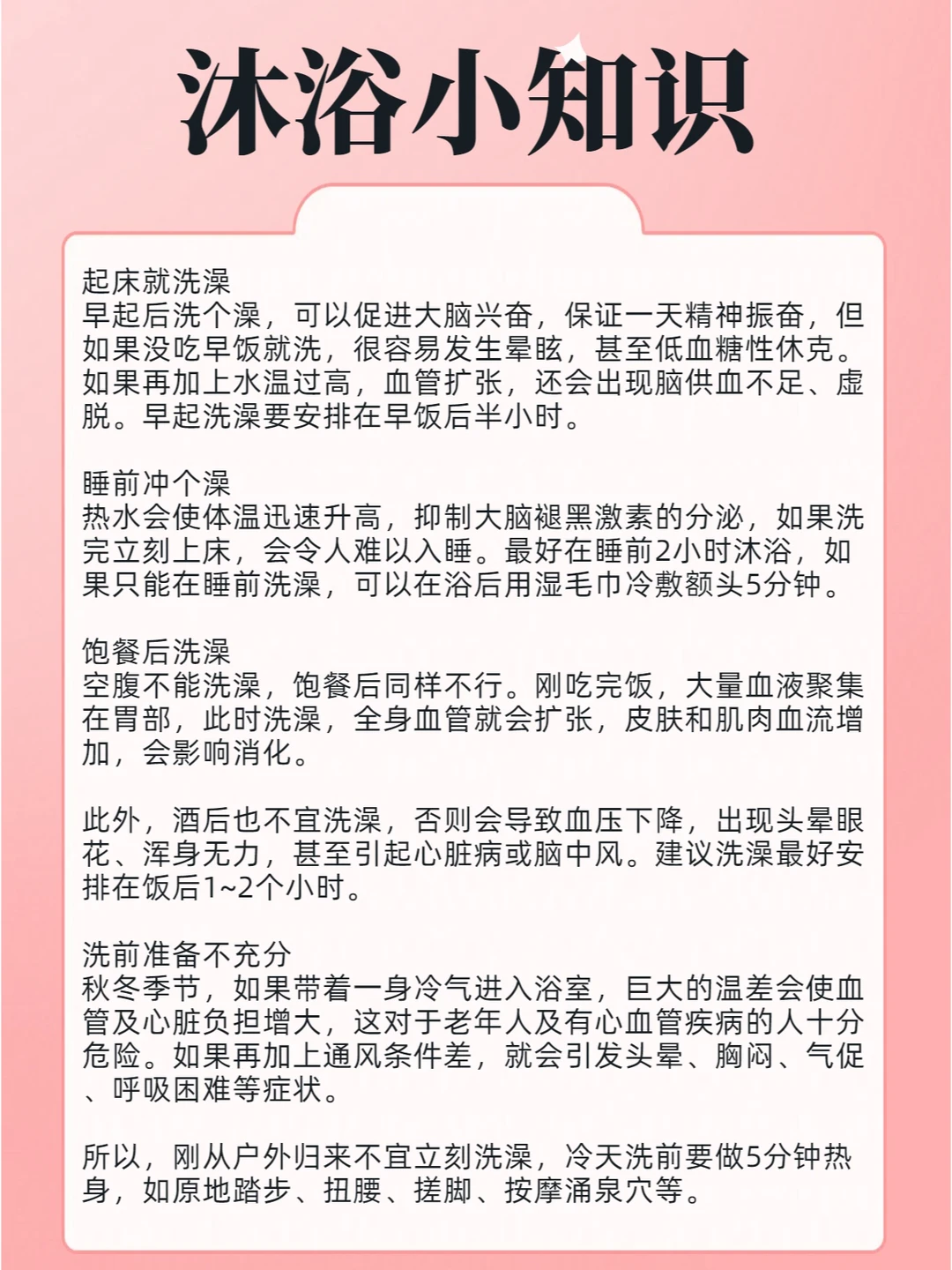 沐浴小知识

起床就洗澡
早起后洗个澡，可以促进大脑兴奋，保证一天精神振奋，但如果没吃早饭就洗，很容易发生晕眩，甚至低血糖性休克。如果再加上水温过高，血管扩张，还会出现脑供血不足、虚脱。早起洗澡要安排在早饭后半小时。

睡前冲个澡
热水会使体温迅速升高，抑制大脑褪黑激素的分泌，如果洗完立刻上床，会令人难以入睡。最好在睡前2小时沐浴，如果只能在睡前洗澡，可以在浴后用湿毛巾冷敷额头5分钟。

饱餐后洗澡
空腹不能洗澡，饱餐后同样不行。刚吃完饭，大量血液聚集在胃部，此时洗澡，全身血管就会扩张，皮肤和肌肉血流增加，会影响消化。

此外，酒后也不宜洗澡，否则会导致血压下降，出现头晕眼花、浑身无力，甚至引起心脏病或脑中风。建议洗澡最好安排在饭后1~2个小时。

洗前准备不充分
秋冬季节，如果带着一身冷气进入浴室，巨大的温差会使血管及心脏负担增大，这对于老年人及有心血管疾病的人十分危险。如果再加上通风条件差，就会引发头晕、胸闷、气促、呼吸困难等症状。

所以，刚从户外归来不宜立刻洗澡，冷天洗前要做5分钟热身，如原地踏步、扭腰、搓脚、按摩涌泉穴等。